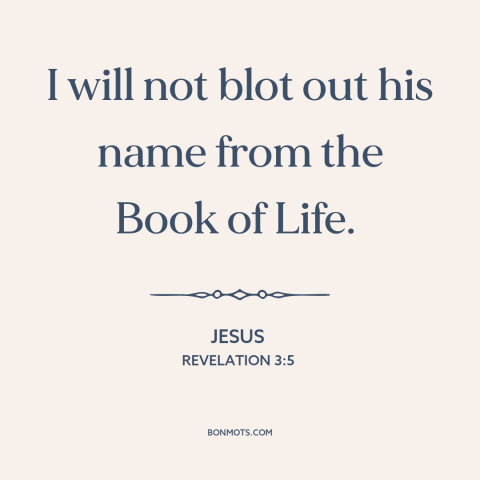 I will not blot out his name from the Book of Life.

JESUS
REVELATION 3:5

BONMOTS.COM